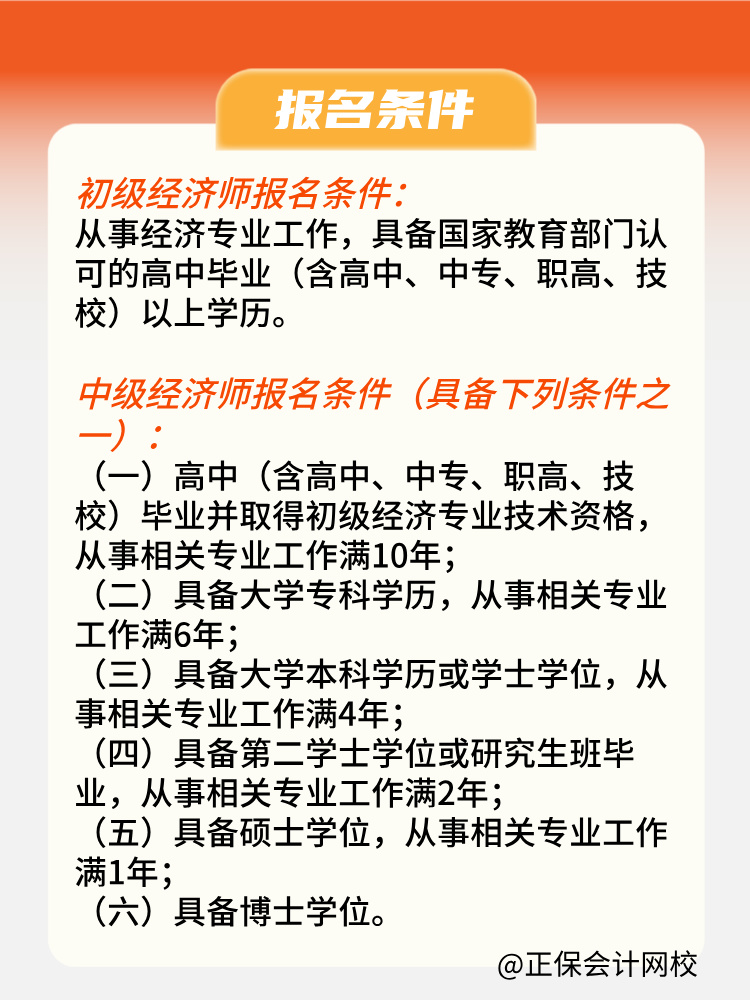 报名条件

初级经济师报名条件:
从事经济专业工作，具备国家教育部门认可的高中毕业（含高中、中专、职高、技校）以上学历。

中级经济师报名条件（具备下列条件之一）:
（一）高中（含高中、中专、职高、技校）毕业并取得初级经济专业技术资格，从事相关专业工作满10年;
（二）具备大学专科学历，从事相关专业工作满6年;
（三）具备大学本科学历或学士学位，从事相关专业工作满4年;
（四）具备第二学士学位或研究生班毕业，从事相关专业工作满2年;
（五）具备硕士学位，从事相关专业工作满1年;
（六）具备博士学位。

@正保会计网校